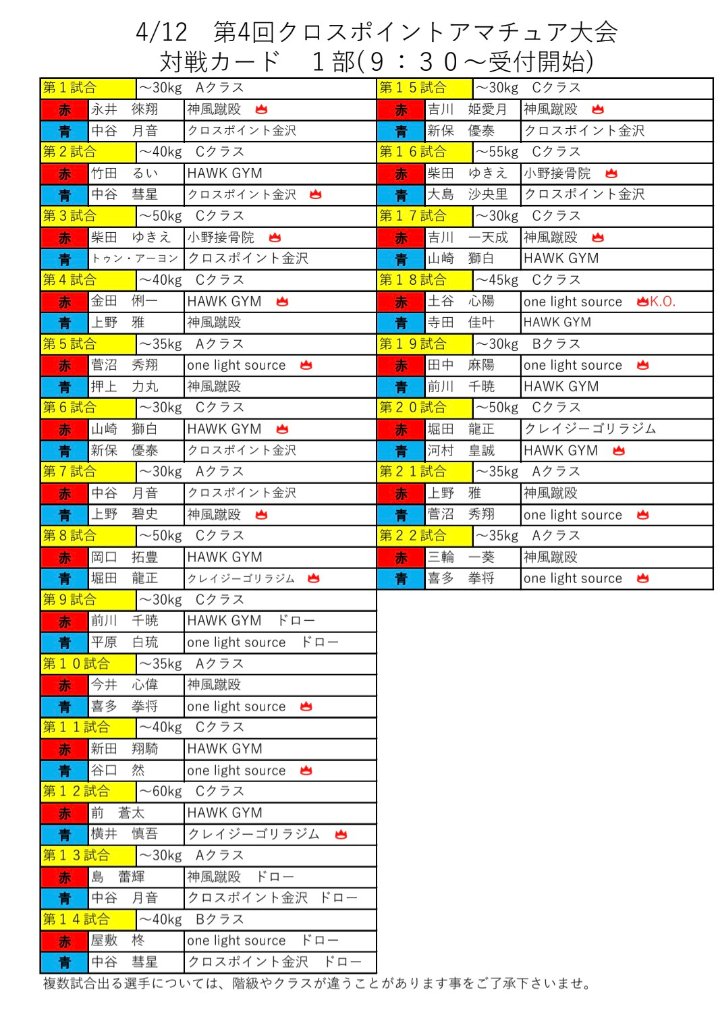 4/12　第4回クロスポイントアマチュア大会
対戦カード　１部(９：３０～受付開始)

| 第１試合 | ～30kg　Aクラス | |
|---|---|---|
| 赤 | 永井　徠翔 | 神風蹴殿 |
| 青 | 中谷　月音 | クロスポイント金沢 |
| 第２試合 | ～40kg　Cクラス | |
| 赤 | 竹田　るい | HAWK GYM |
| 青 | 中谷　彗星 | クロスポイント金沢 |
| 第３試合 | ～50kg　Cクラス | |
| 赤 | 柴田　ゆきえ | 小野接骨院 |
| 青 | トゥン・アーヨン | クロスポイント金沢 |
| 第４試合 | ～40kg　Cクラス | |
| 赤 | 金田　俐一 | HAWK GYM |
| 青 | 上野　雅 | 神風蹴殿 |
| 第５試合 | ～35kg　Aクラス | |
| 赤 | 菅沼　秀翔 | one light source |
| 青 | 押上　力丸 | 神風蹴殿 |
| 第６試合 | ～30kg　Cクラス | |
| 赤 | 山崎　獅白 | HAWK GYM |
| 青 | 新保　優泰 | クロスポイント金沢 |
| 第７試合 | ～30kg　Aクラス | |
| 赤 | 中谷　月音 | クロスポイント金沢 |
| 青 | 上野　碧史 | 神風蹴殿 |
| 第８試合 | ～50kg　Cクラス | |
| 赤 | 岡口　拓豊 | HAWK GYM |
| 青 | 堀田　龍正 | クレイジーゴリラジム |
| 第９試合 | ～30kg　Cクラス | |
| 赤 | 前川　千暁 | HAWK GYM　ドロー |
| 青 | 平原　白琉 | one light source　ドロー |
| 第１０試合 | ～35kg　Aクラス | |
| 赤 | 今井　心偉 | 神風蹴殿 |
| 青 | 喜多　拳将 | one light source |
| 第１１試合 | ～40kg　Cクラス | |
| 赤 | 新田　翔騎 | HAWK GYM |
| 青 | 谷口　然 | one light source |
| 第１２試合 | ～60kg　Cクラス | |
| 赤 | 前　蒼太 | HAWK GYM |
| 青 | 横井　慎吾 | クレイジーゴリラジム |
| 第１３試合 | ～30kg　Aクラス | |
| 赤 | 島　蕾輝 | 神風蹴殿　ドロー |
| 青 | 中谷　月音 | クロスポイント金沢　ドロー |
| 第１４試合 | ～40kg　Bクラス | |
| 赤 | 屋敷　柊 | one light source　ドロー |
| 青 | 中谷　彗星 | クロスポイント金沢　ドロー |

| 第１５試合 | ～30kg　Cクラス | |
|---|---|---|
| 赤 | 吉川　姫愛月 | 神風蹴殿 |
| 青 | 新保　優泰 | クロスポイント金沢 |
| 第１６試合 | ～55kg　Cクラス | |
| 赤 | 柴田　ゆきえ | 小野接骨院 |
| 青 | 大島　沙央里 | クロスポイント金沢 |
| 第１７試合 | ～30kg　Cクラス | |
| 赤 | 吉川　一天成 | 神風蹴殿 |
| 青 | 山崎　獅白 | HAWK GYM |
| 第１８試合 | ～45kg　Cクラス | |
| 赤 | 土谷　心陽 | one light source　K.O. |
| 青 | 寺田　佳叶 | HAWK GYM |
| 第１９試合 | ～30kg　Bクラス | |
| 赤 | 田中　麻陽 | one light source |
| 青 | 前川　千暁 | HAWK GYM |
| 第２０試合 | ～50kg　Cクラス | |
| 赤 | 堀田　龍正 | クレイジーゴリラジム |
| 青 | 河村　皇誠 | HAWK GYM |
| 第２１試合 | ～35kg　Aクラス | |
| 赤 | 上野　雅 | 神風蹴殿 |
| 青 | 菅沼　秀翔 | one light source |
| 第２２試合 | ～35kg　Aクラス | |
| 赤 | 三輪　一葵 | 神風蹴殿 |
| 青 | 喜多　拳将 | one light source |

複数試合出る選手については、階級やクラスが違うことがあります事をご了承下さいませ。